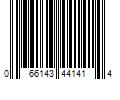 0 66143 44141 4